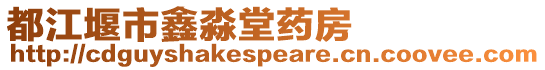 都江堰市鑫淼堂药房
http://cdguyshakespeare.cn.coovee.com